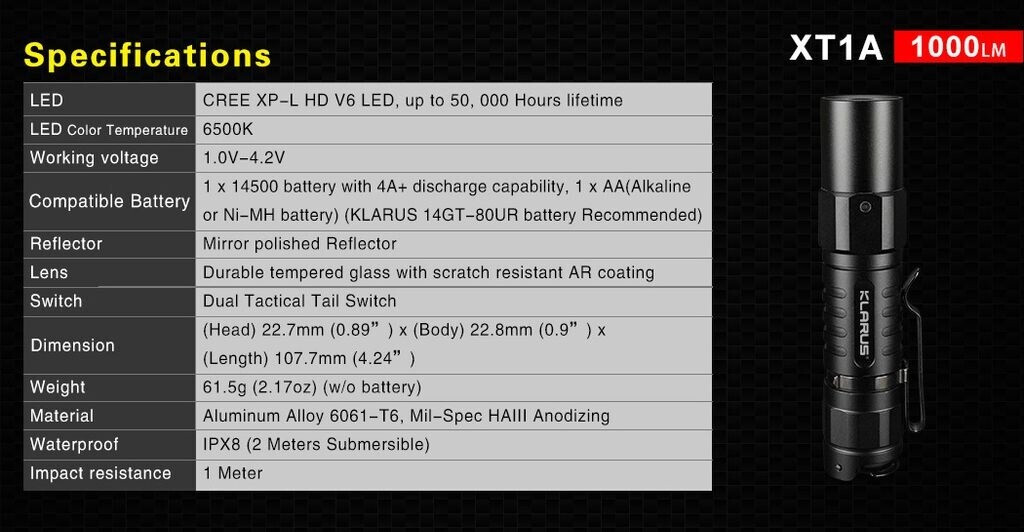 Specifications

XT1A 1000LM

| LED | CREE XP-L HD V6 LED, up to 50, 000 Hours lifetime |
|---|---|
| LED Color Temperature | 6500K |
| Working voltage | 1.0V-4.2V |
| Compatible Battery | 1 x 14500 battery with 4A+ discharge capability, 1 x AA(Alkaline or Ni-MH battery) (KLARUS 14GT-80UR battery Recommended) |
| Reflector | Mirror polished Reflector |
| Lens | Durable tempered glass with scratch resistant AR coating |
| Switch | Dual Tactical Tail Switch |
| Dimension | (Head) 22.7mm (0.89") x (Body) 22.8mm (0.9") x (Length) 107.7mm (4.24") |
| Weight | 61.5g (2.17oz) (w/o battery) |
| Material | Aluminum Alloy 6061-T6, Mil-Spec HAIII Anodizing |
| Waterproof | IPX8 (2 Meters Submersible) |
| Impact resistance | 1 Meter |

KLARUS